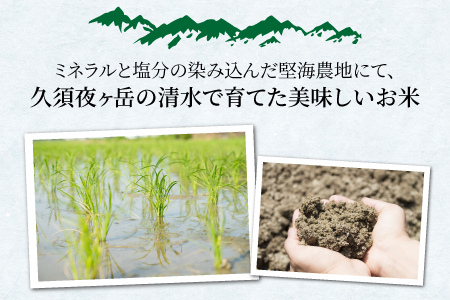 ミネラルと塩分の染み込んだ堅海農地にて、
久須夜ヶ岳の清水で育てた美味しいお米